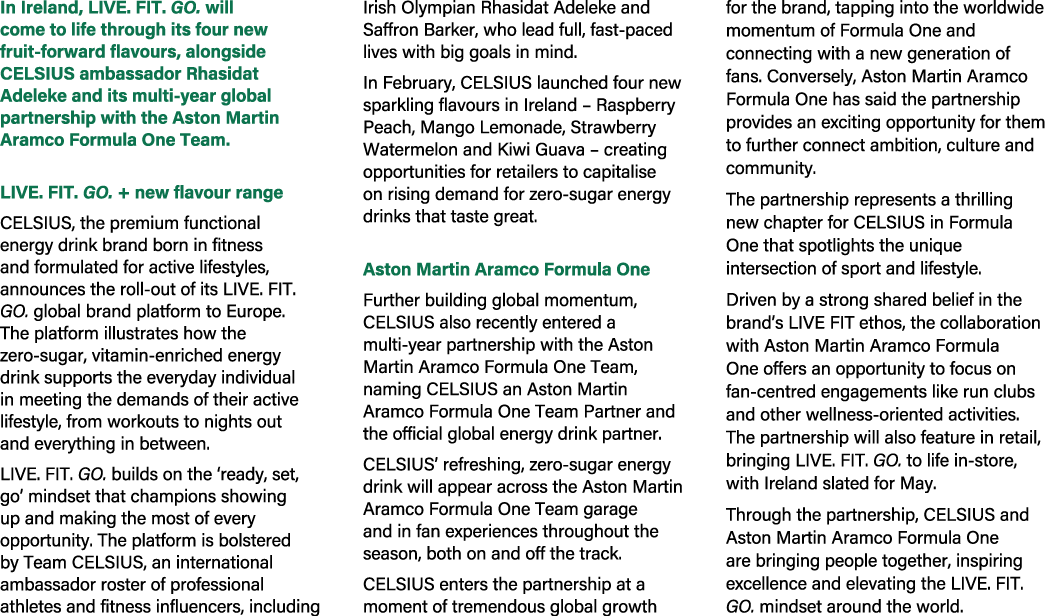 In Ireland, LIVE. FIT. GO. will come to life through its four new fruit-forward flavours, alongside CELSIUS ambassador Rhasidat Adeleke and its multi-year global partnership with the Aston Martin Aramco Formula One Team.

LIVE. FIT. GO. + new flavour range

CELSIUS, the premium functional energy drink brand born in fitness and formulated for active lifestyles, announces the roll-out of its LIVE. FIT. GO. global brand platform to Europe. The platform illustrates how the zero-sugar, vitamin-enriched energy drink supports the everyday individual in meeting the demands of their active lifestyle, from workouts to nights out and everything in between.

LIVE. FIT. GO. builds on the 'ready, set, go' mindset that champions showing up and making the most of every opportunity. The platform is bolstered by Team CELSIUS, an international ambassador roster of professional athletes and fitness influencers, including Irish Olympian Rhasidat Adeleke and Saffron Barker, who lead full, fast-paced lives with big goals in mind.

In February, CELSIUS launched four new sparkling flavours in Ireland – Raspberry Peach, Mango Lemonade, Strawberry Watermelon and Kiwi Guava – creating opportunities for retailers to capitalise on rising demand for zero-sugar energy drinks that taste great.

Aston Martin Aramco Formula One

Further building global momentum, CELSIUS also recently entered a multi-year partnership with the Aston Martin Aramco Formula One Team, naming CELSIUS an Aston Martin Aramco Formula One Team Partner and the official global energy drink partner.

CELSIUS' refreshing, zero-sugar energy drink will appear across the Aston Martin Aramco Formula One Team garage and in fan experiences throughout the season, both on and off the track.

CELSIUS enters the partnership at a moment of tremendous global growth for the brand, tapping into the worldwide momentum of Formula One and connecting with a new generation of fans. Conversely, Aston Martin Aramco Formula One has said the partnership provides an exciting opportunity for them to further connect ambition, culture and community.

The partnership represents a thrilling new chapter for CELSIUS in Formula One that spotlights the unique intersection of sport and lifestyle.

Driven by a strong shared belief in the brand's LIVE FIT ethos, the collaboration with Aston Martin Aramco Formula One offers an opportunity to focus on fan-centred engagements like run clubs and other wellness-oriented activities. The partnership will also feature in retail, bringing LIVE. FIT. GO. to life in-store, with Ireland slated for May.

Through the partnership, CELSIUS and Aston Martin Aramco Formula One are bringing people together, inspiring excellence and elevating the LIVE. FIT. GO. mindset around the world.